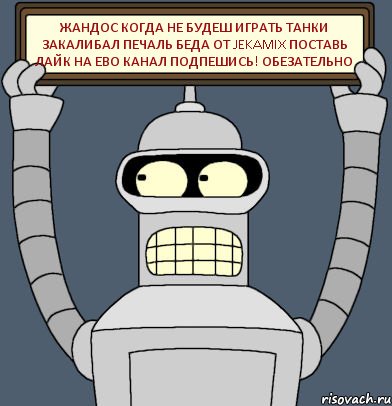 ЖАНДОС КОГДА НЕ БУДЕШ ИГРАТЬ ТАНКИ ЗАКАЛИБАЛ ПЕЧАЛЬ БЕДА ОТ JEKAMIX ПОСТАВЬ ЛАЙК НА ЕВО КАНАЛ ПОДПЕШИСЬ! ОБЕЗАТЕЛЬНО

risovach.ru